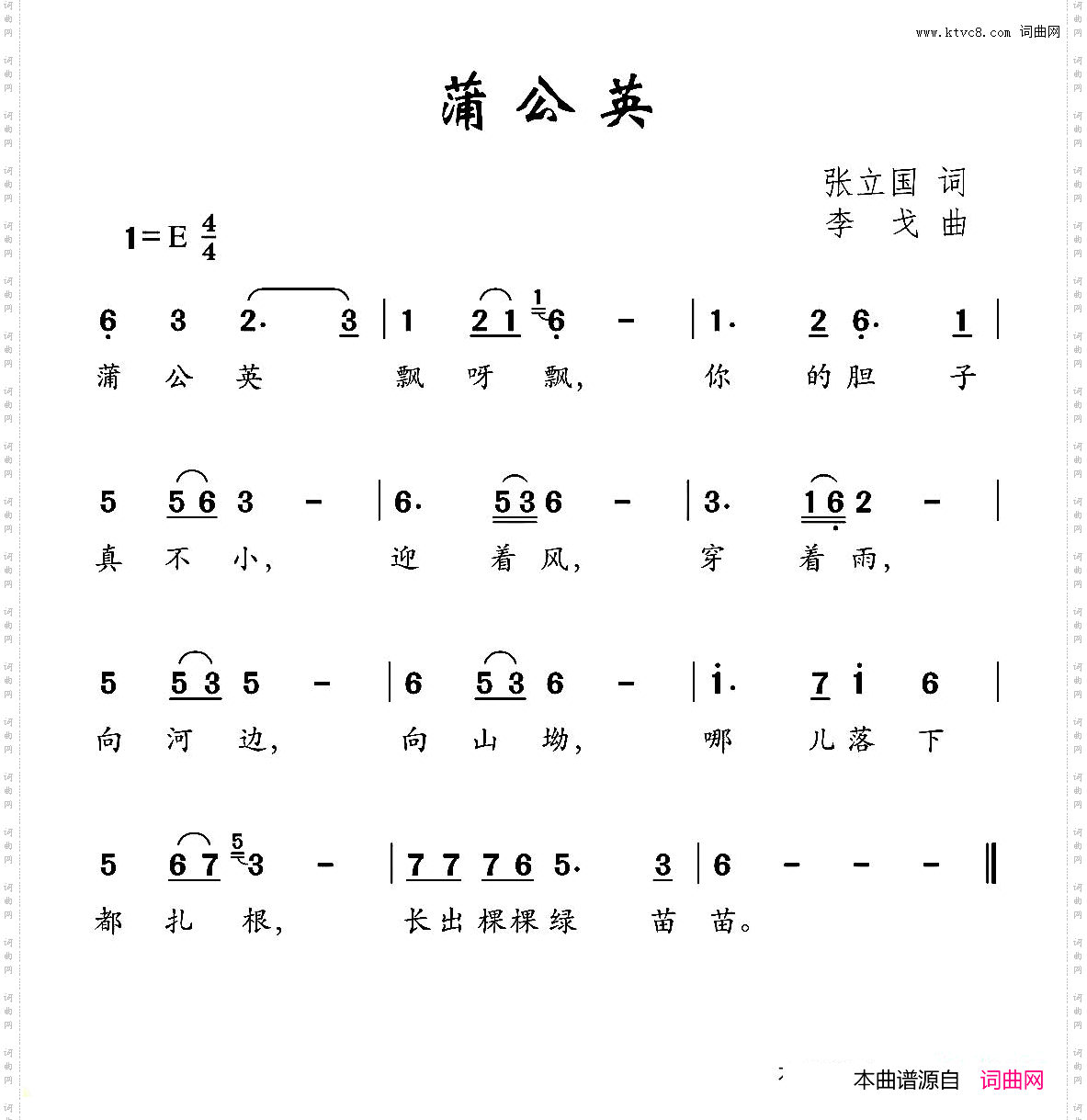 www.ktvc8.com 词曲网

蒲公英

张立国 词
李 戈 曲

1=E $\frac{4}{4}$

6 3 2· 3 | 1 2 1 6 - | 1· 2 6· 1 |
蒲 公 英 飘 呀 飘， 你 的 胆 子

5 5 6 3 - | 6· 5 3 6 - | 3· 1 6 2 - |
真 不 小， 迎 着 风， 穿 着 雨，

5 5 3 5 - | 6 5 3 6 - | i· 7 i 6 |
向 河 边， 向 山 坳， 哪 儿 落 下

5 6 7 3 - | 7 7 7 6 5· 3 | 6 - - - ‖
都 扎 根， 长 出 棵 棵 绿 苗 苗。

本曲谱源自 词曲网